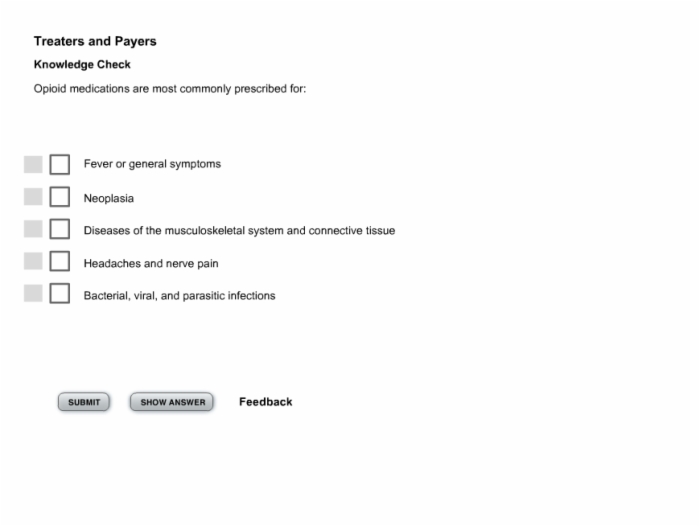 Treaters and Payers

Knowledge Check

Opioid medications are most commonly prescribed for:

Fever or general symptoms

Neoplasia

Diseases of the musculoskeletal system and connective tissue

Headaches and nerve pain

Bacterial, viral, and parasitic infections

SUBMIT

SHOW ANSWER

Feedback